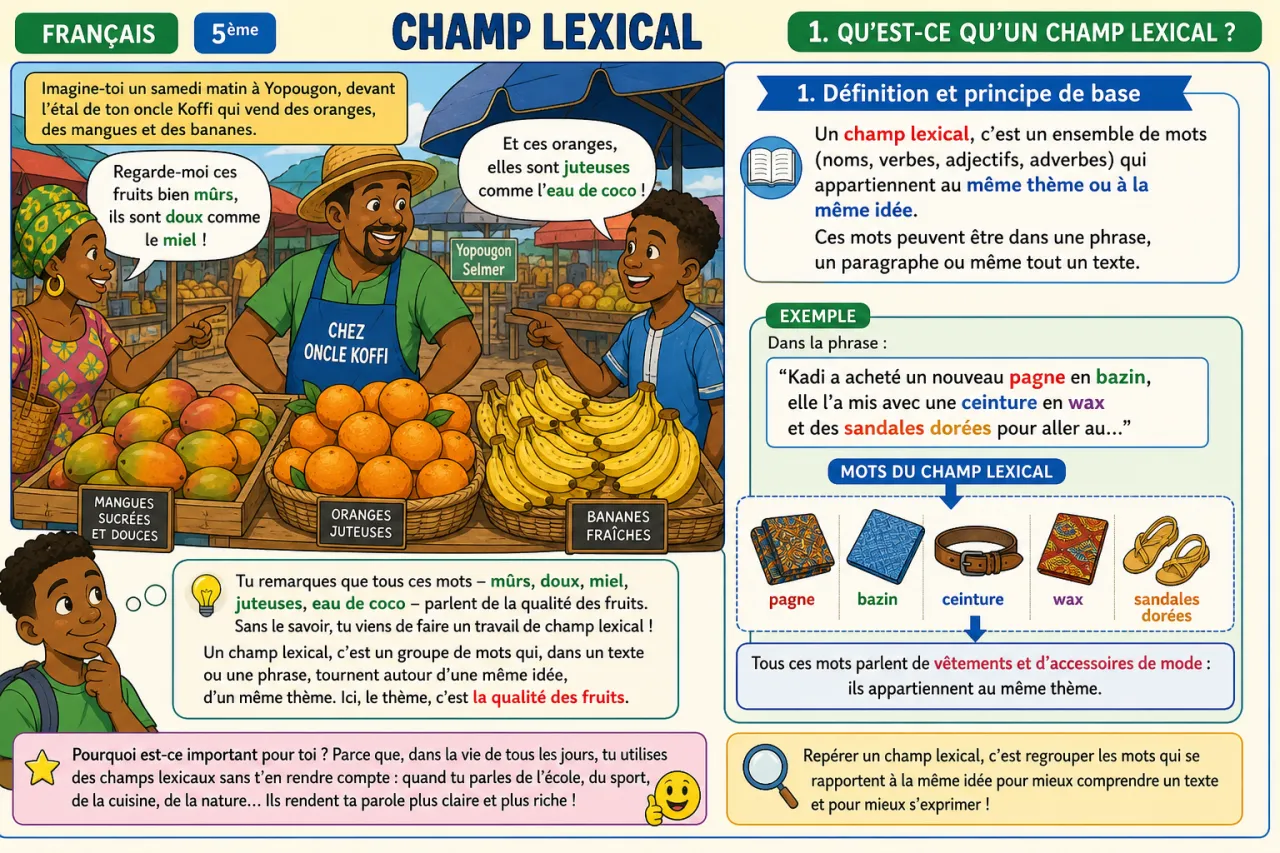 FRANÇAIS

5ème

CHAMP LEXICAL

1. QU'EST-CE QU'UN CHAMP LEXICAL ?

Imagine-toi un samedi matin à Yopougon, devant l'étal de ton oncle Koffi qui vend des oranges, des mangues et des bananes.

Regarde-moi ces fruits bien mûrs, ils sont doux comme le miel !

Et ces oranges, elles sont juteuses comme l'eau de coco !

Yopougon Selmer

CHEZ ONCLE KOFFI

MANGUES SUCRÉES ET DOUCES

ORANGES JUTEUSES

BANANES FRAÎCHES

Tu remarques que tous ces mots – mûrs, doux, miel, juteuses, eau de coco – parlent de la qualité des fruits. Sans le savoir, tu viens de faire un travail de champ lexical !

Un champ lexical, c'est un groupe de mots qui, dans un texte ou une phrase, tournent autour d'une même idée, d'un même thème. Ici, le thème, c'est la qualité des fruits.

Pourquoi est-ce important pour toi ? Parce que, dans la vie de tous les jours, tu utilises des champs lexicaux sans t'en rendre compte : quand tu parles de l'école, du sport, de la cuisine, de la nature... Ils rendent ta parole plus claire et plus riche !

1. Définition et principe de base

Un champ lexical, c'est un ensemble de mots (noms, verbes, adjectifs, adverbes) qui appartiennent au même thème ou à la même idée.

Ces mots peuvent être dans une phrase, un paragraphe ou même tout un texte.

EXEMPLE

Dans la phrase :

"Kadi a acheté un nouveau pagne en bazin, elle l'a mis avec une ceinture en wax et des sandales dorées pour aller au..."

MOTS DU CHAMP LEXICAL

pagne

bazin

ceinture

wax

sandales dorées

Tous ces mots parlent de vêtements et d'accessoires de mode : ils appartiennent au même thème.

Repérer un champ lexical, c'est regrouper les mots qui se rapportent à la même idée pour mieux comprendre un texte et pour mieux s'exprimer !